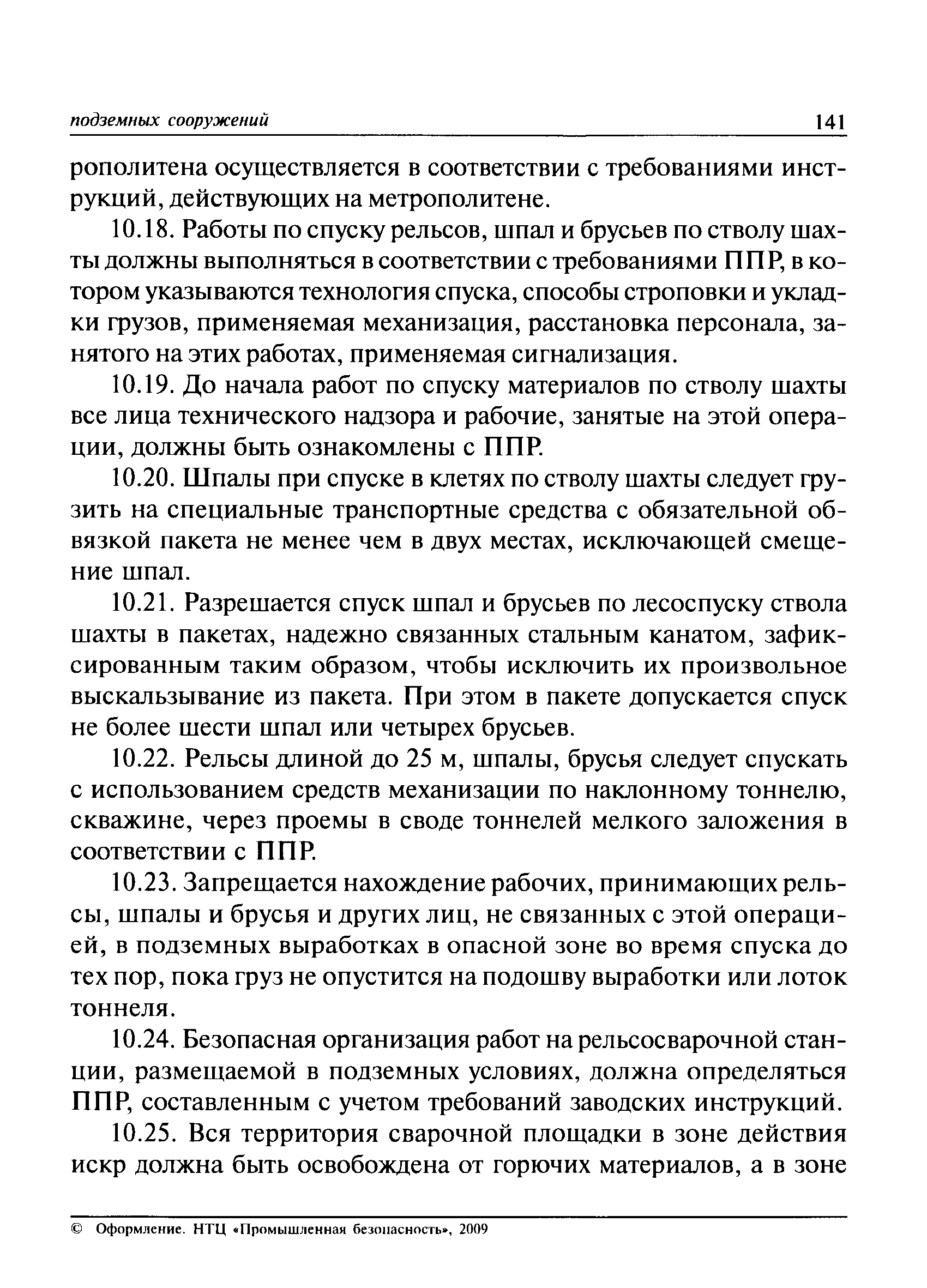 подземных сооружений 141

рополитена осуществляется в соответствии с требованиями инструкций, действующих на метрополитене.

10.18. Работы по спуску рельсов, шпал и брусьев по стволу шахты должны выполняться в соответствии с требованиями ППР, в котором указываются технология спуска, способы строповки и укладки грузов, применяемая механизация, расстановка персонала, занятого на этих работах, применяемая сигнализация.

10.19. До начала работ по спуску материалов по стволу шахты все лица технического надзора и рабочие, занятые на этой операции, должны быть ознакомлены с ППР.

10.20. Шпалы при спуске в клетях по стволу шахты следует грузить на специальные транспортные средства с обязательной обвязкой пакета не менее чем в двух местах, исключающей смещение шпал.

10.21. Разрешается спуск шпал и брусьев по лесоспуску ствола шахты в пакетах, надежно связанных стальным канатом, зафиксированным таким образом, чтобы исключить их произвольное выскальзывание из пакета. При этом в пакете допускается спуск не более шести шпал или четырех брусьев.

10.22. Рельсы длиной до 25 м, шпалы, брусья следует спускать с использованием средств механизации по наклонному тоннелю, скважине, через проемы в своде тоннелей мелкого заложения в соответствии с ППР.

10.23. Запрещается нахождение рабочих, принимающих рельсы, шпалы и брусья и других лиц, не связанных с этой операцией, в подземных выработках в опасной зоне во время спуска до тех пор, пока груз не опустится на подошву выработки или лоток тоннеля.

10.24. Безопасная организация работ на рельсосварочной станции, размещаемой в подземных условиях, должна определяться ППР, составленным с учетом требований заводских инструкций.

10.25. Вся территория сварочной площадки в зоне действия искр должна быть освобождена от горючих материалов, а в зоне

© Оформление. НТЦ «Промышленная безопасность», 2009